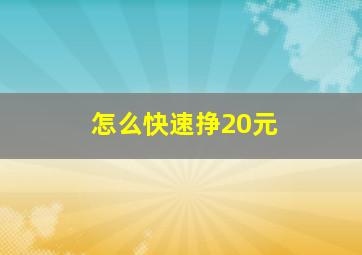 怎么快速挣20元